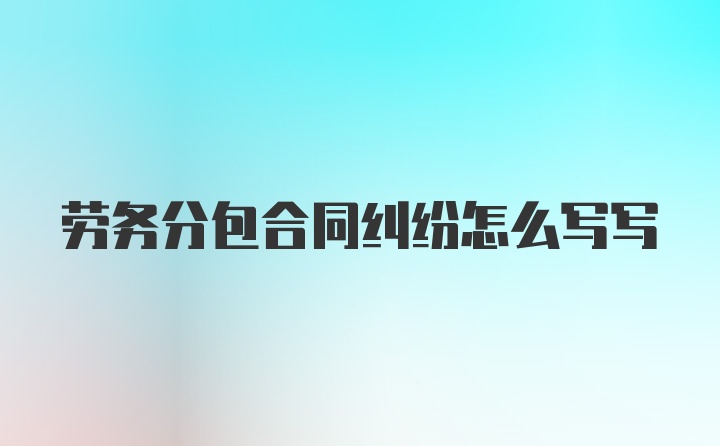 劳务分包合同纠纷怎么写写